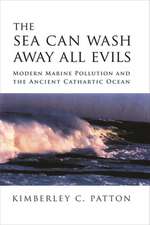 THE
SEA CAN WASH AWAY ALL EVILS

MODERN MARINE POLLUTION AND THE ANCIENT CATHARTIC OCEAN

KIMBERLEY C. PATTON